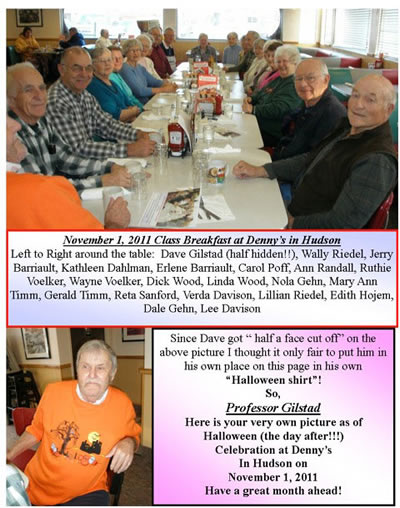 November 1, 2011 Class Breakfast at Denny's in Hudson

Left to Right around the table: Dave Gilstad (half hidden!!), Wally Riedel, Jerry Barriault, Kathleen Dahlman, Erlene Barriault, Carol Poff, Ann Randall, Ruthie Voelker, Wayne Voelker, Dick Wood, Linda Wood, Nola Gehn, Mary Ann Timm, Gerald Timm, Reta Sanford, Verda Davison, Lillian Riedel, Edith Hojem, Dale Gehn, Lee Davison

Since Dave got " half a face cut off" on the above picture I thought it only fair to put him in his own place on this page in his own "Halloween shirt"!

So,

Professor Gilstad

Here is your very own picture as of Halloween (the day after!!!) Celebration at Denny's In Hudson on November 1, 2011

Have a great month ahead!